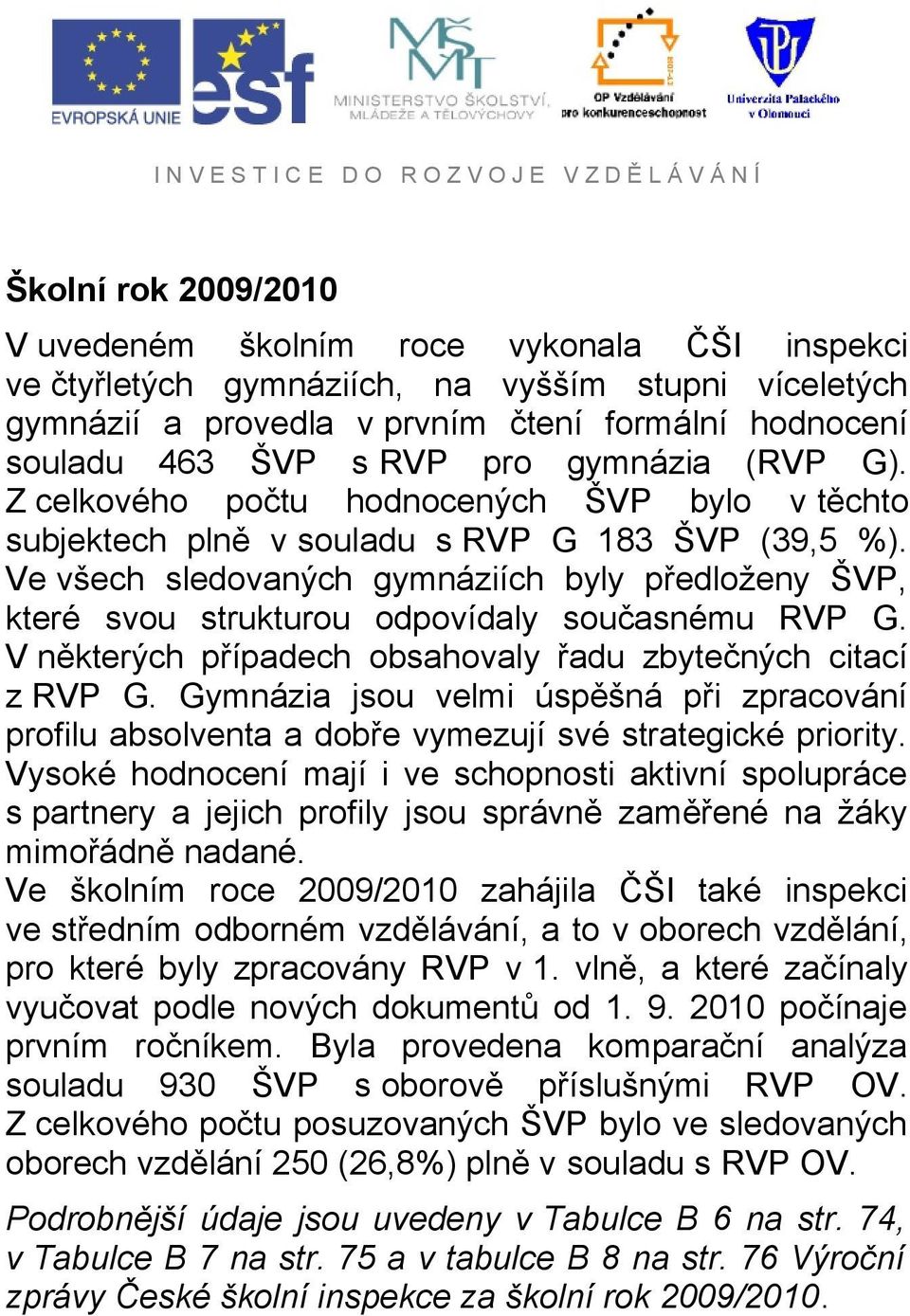 EVROPSKÁ UNIE

esf

MŠMT
MINISTERSTVO ŠKOLSTVÍ, MLÁDEŽE A TĚLOVÝCHOVY

OP Vzdělávání pro konkurenceschopnost

Univerzita Palackého v Olomouci

INVESTICE DO ROZVOJE VZDĚLÁVÁNÍ

Školní rok 2009/2010

V uvedeném školním roce vykonala ČŠI inspekci ve čtyřletých gymnáziích, na vyšším stupni víceletých gymnázií a provedla v prvním čtení formální hodnocení souladu 463 ŠVP s RVP pro gymnázia (RVP G). Z celkového počtu hodnocených ŠVP bylo v těchto subjektech plně v souladu s RVP G 183 ŠVP (39,5 %). Ve všech sledovaných gymnáziích byly předloženy ŠVP, které svou strukturou odpovídaly současnému RVP G. V některých případech obsahovaly řadu zbytečných citací z RVP G. Gymnázia jsou velmi úspěšná při zpracování profilu absolventa a dobře vymezují své strategické priority. Vysoké hodnocení mají i ve schopnosti aktivní spolupráce s partnery a jejich profily jsou správně zaměřené na žáky mimořádně nadané.
Ve školním roce 2009/2010 zahájila ČŠI také inspekci ve středním odborném vzdělávání, a to v oborech vzdělání, pro které byly zpracovány RVP v 1. vlně, a které začínaly vyučovat podle nových dokumentů od 1. 9. 2010 počínaje prvním ročníkem. Byla provedena komparační analýza souladu 930 ŠVP s oborově příslušnými RVP OV. Z celkového počtu posuzovaných ŠVP bylo ve sledovaných oborech vzdělání 250 (26,8%) plně v souladu s RVP OV.

Podrobnější údaje jsou uvedeny v Tabulce B 6 na str. 74, v Tabulce B 7 na str. 75 a v tabulce B 8 na str. 76 Výroční zprávy České školní inspekce za školní rok 2009/2010.